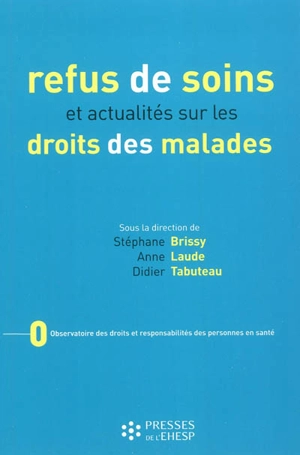 refus de soins
et actualités sur les
droits des malades

Sous la direction de
Stéphane Brissy
Anne Laude
Didier Tabuteau

O Observatoire des droits et responsabilités des personnes en santé

PRESSES DE L'EHESP